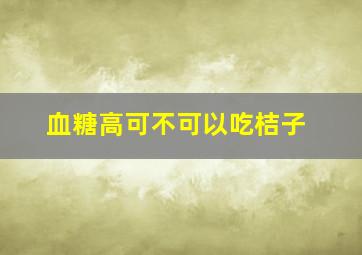 血糖高可不可以吃桔子